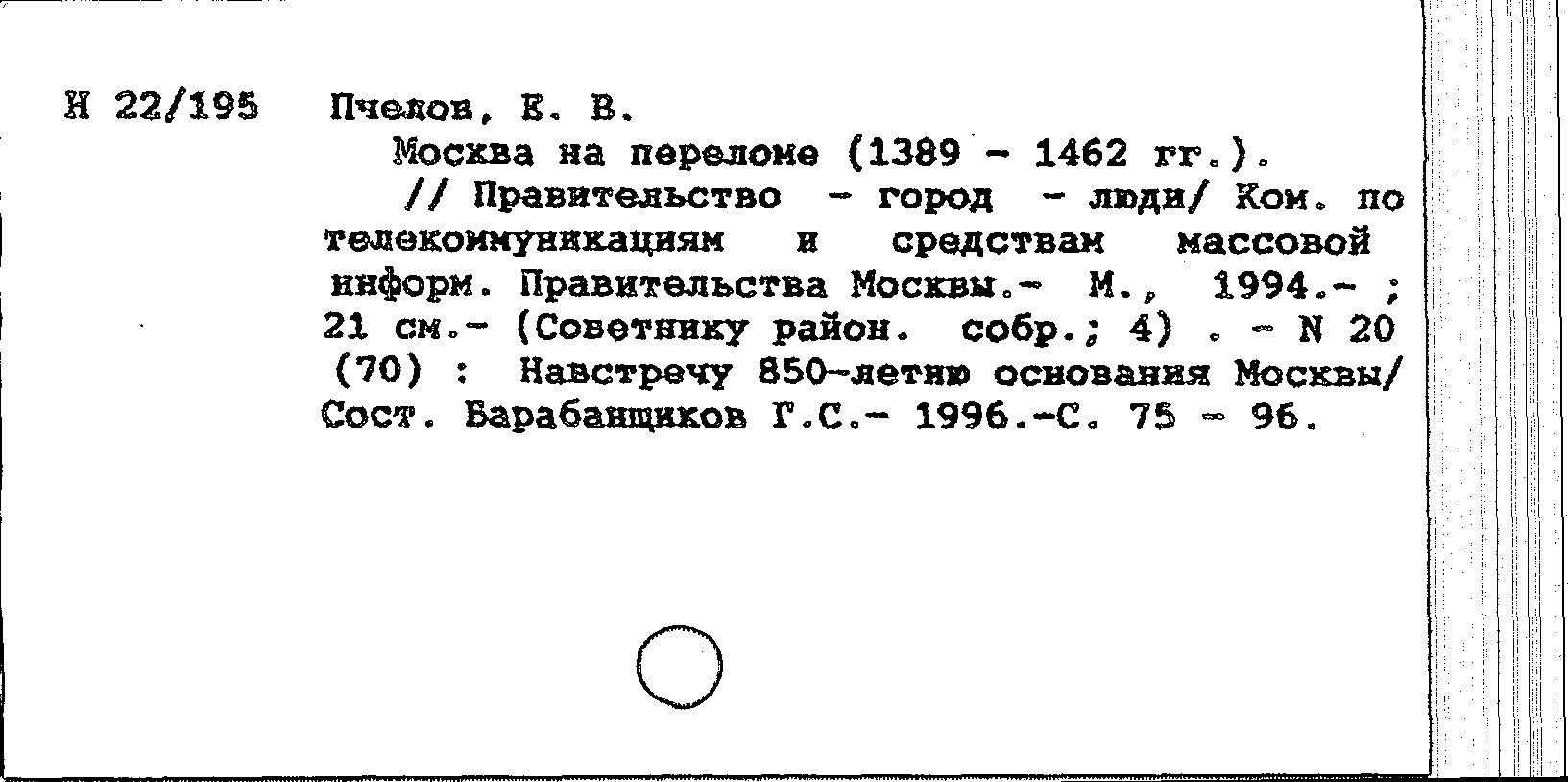 Н 22/195 Пчелов, Е. В.

Москва на переломе (1389 - 1462 гг.).

// Правительство - город - люди/ Ком. по телекоммуникациям и средствам массовой информ. Правительства Москвы.- М., 1994.- ; 21 см.- (Советнику район. собр.; 4) . - N 20 (70) : Навстречу 850-летию основания Москвы/ Сост. Барабанщиков Г.С.- 1996.-С. 75 - 96.